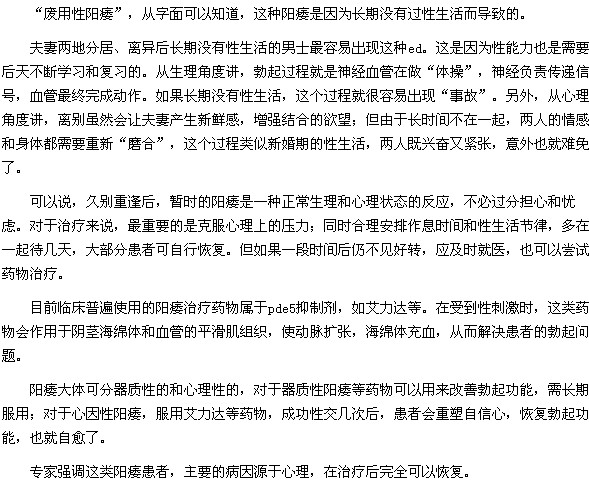 “废用性阳痿”，从字面可以知道，这种阳痿是因为长期没有过性生活而导致的。

夫妻两地分居、离异后长期没有性生活的男士最容易出现这种ed。这是因为性能力也是需要后天不断学习和复习的。从生理角度讲，勃起过程就是神经血管在做“体操”，神经负责传递信号，血管最终完成动作。如果长期没有性生活，这个过程就很容易出现“事故”。另外，从心理角度讲，离别虽然会让夫妻产生新鲜感，增强结合的欲望；但由于长时间不在一起，两人的情感和身体都需要重新“磨合”，这个过程类似新婚期的性生活，两人既兴奋又紧张，意外也就难免了。

可以说，久别重逢后，暂时的阳痿是一种正常生理和心理状态的反应，不必过分担心和忧虑。对于治疗来说，最重要的是克服心理上的压力；同时合理安排作息时间和性生活节律，多在一起待几天，大部分患者可自行恢复。但如果一段时间后仍不见好转，应及时就医，也可以尝试药物治疗。

目前临床普遍使用的阳痿治疗药物属于pde5抑制剂，如艾力达等。在受到性刺激时，这类药物会作用于阴茎海绵体和血管的平滑肌组织，使动脉扩张，海绵体充血，从而解决患者的勃起问题。

阳痿大体可分器质性的和心理性的，对于器质性阳痿等药物可以用来改善勃起功能，需长期服用；对于心因性阳痿，服用艾力达等药物，成功性交几次后，患者会重塑自信心，恢复勃起功能，也就自愈了。

专家强调这类阳痿患者，主要的病因源于心理，在治疗后完全可以恢复。